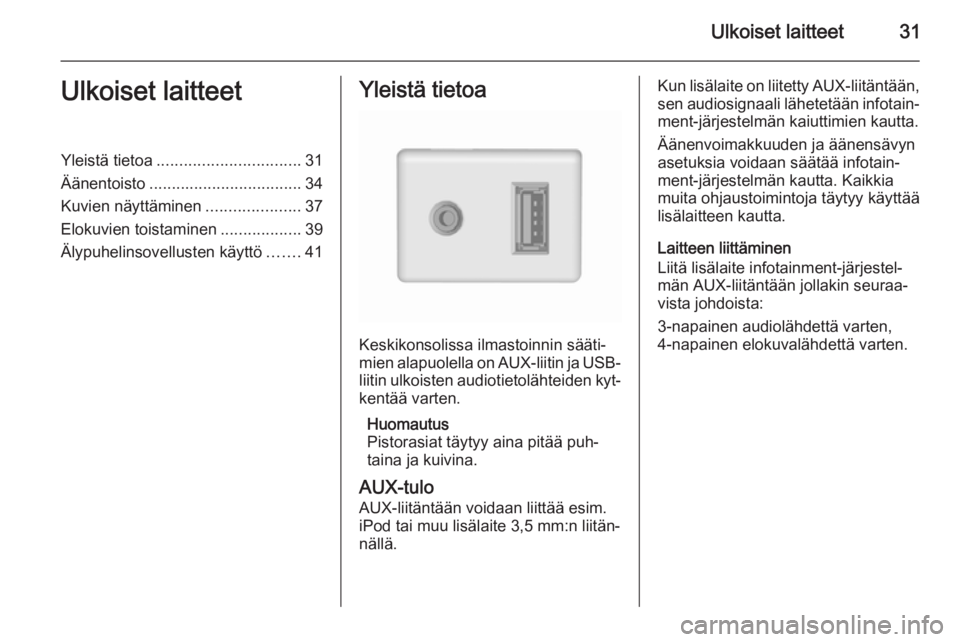 Ulkoiset laitteet 31

Ulkoiset laitteet

Yleistä tietoa 31
Äänentoisto 34
Kuvien näyttäminen 37
Elokuvien toistaminen 39
Älypuhelinsovellusten käyttö 41

Yleistä tietoa

Keskikonsolissa ilmastoinnin säätimien alapuolella on AUX-liitin ja USB-liitin ulkoisten audiotietolähteiden kytkentää varten.

Huomautus
Pistorasiat täytyy aina pitää puhtaina ja kuivina.

AUX-tulo
AUX-liitäntään voidaan liittää esim. iPod tai muu lisälaite 3,5 mm:n liitännällä.

Kun lisälaite on liitetty AUX-liitäntään, sen audiosignaali lähetetään infotainment-järjestelmän kaiuttimien kautta.

Äänenvoimakkuuden ja äänensävyn asetuksia voidaan säätää infotainment-järjestelmän kautta. Kaikkia muita ohjaustoimintoja täytyy käyttää lisälaitteen kautta.

Laitteen liittäminen
Liitä lisälaite infotainment-järjestelmän AUX-liitäntään jollakin seuraavista johdoista:

3-napainen audiolähdettä varten,
4-napainen elokuvalähdettä varten.

carmanualsonline.info